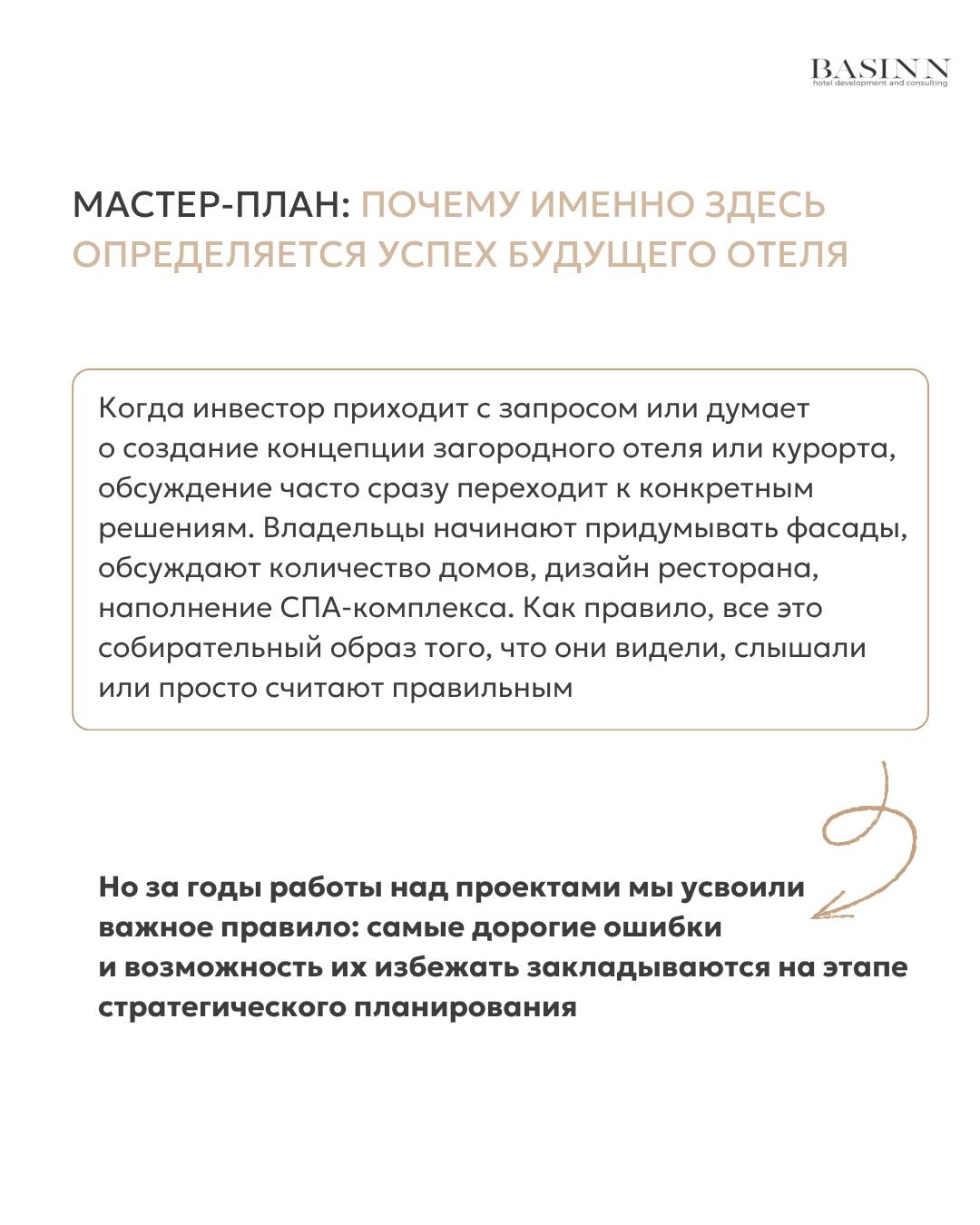 BASINN
hotel development and consulting

МАСТЕР-ПЛАН: ПОЧЕМУ ИМЕННО ЗДЕСЬ ОПРЕДЕЛЯЕТСЯ УСПЕХ БУДУЩЕГО ОТЕЛЯ

Когда инвестор приходит с запросом или думает о создание концепции загородного отеля или курорта, обсуждение часто сразу переходит к конкретным решениям. Владельцы начинают придумывать фасады, обсуждают количество домов, дизайн ресторана, наполнение СПА-комплекса. Как правило, все это собирательный образ того, что они видели, слышали или просто считают правильным

Но за годы работы над проектами мы усвоили важное правило: самые дорогие ошибки и возможность их избежать закладываются на этапе стратегического планирования